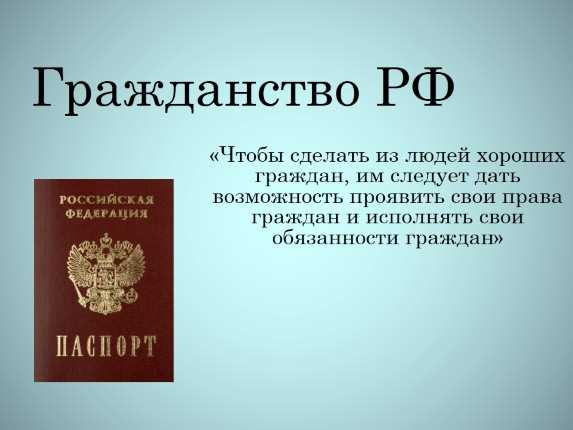 Гражданство РФ

«Чтобы сделать из людей хороших граждан, им следует дать возможность проявить свои права граждан и исполнять свои обязанности граждан»

РОССИЙСКАЯ ФЕДЕРАЦИЯ

ПАСПОРТ